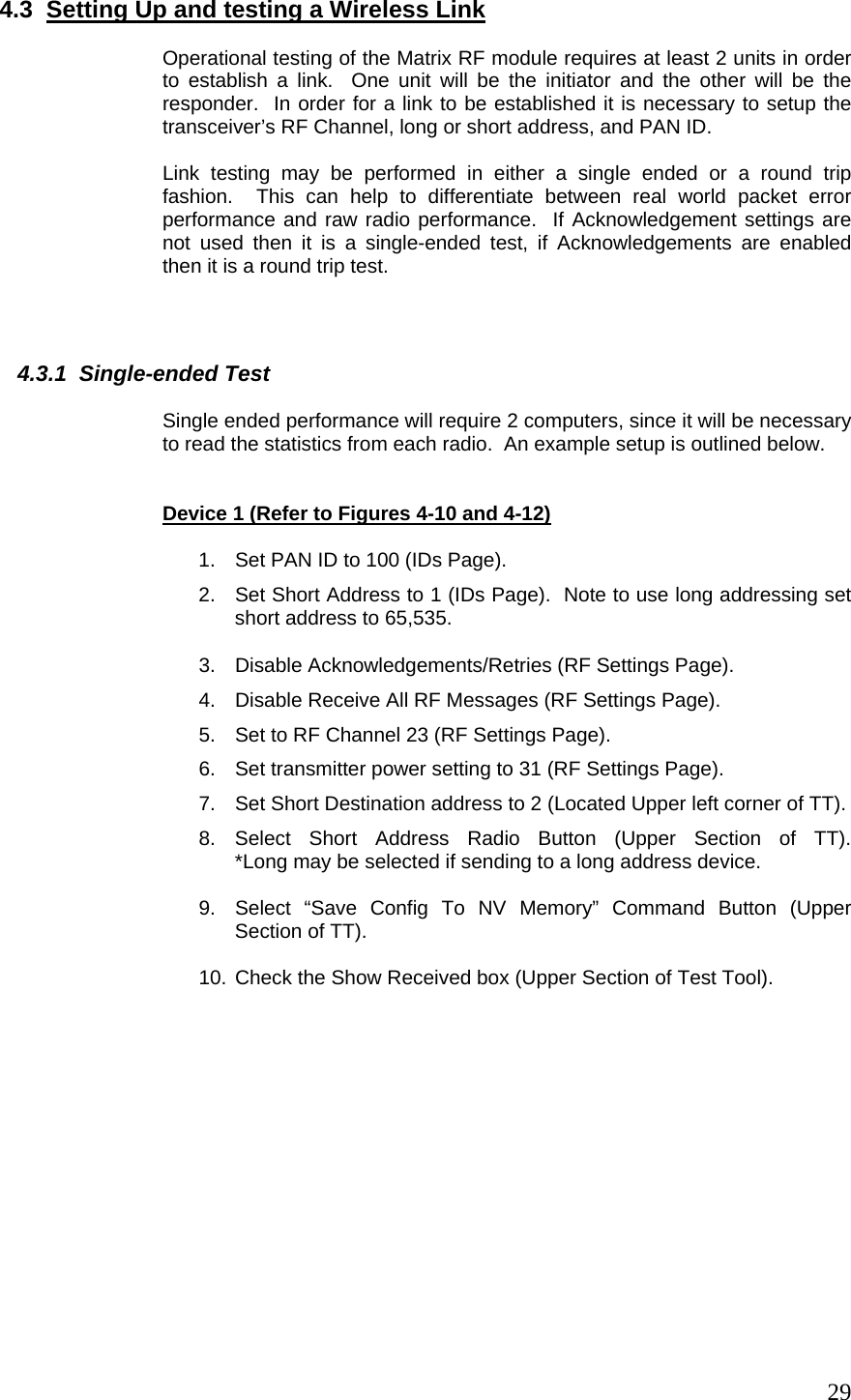 4.3 Setting Up and testing a Wireless Link

Operational testing of the Matrix RF module requires at least 2 units in order to establish a link. One unit will be the initiator and the other will be the responder. In order for a link to be established it is necessary to setup the transceiver's RF Channel, long or short address, and PAN ID.

Link testing may be performed in either a single ended or a round trip fashion. This can help to differentiate between real world packet error performance and raw radio performance. If Acknowledgement settings are not used then it is a single-ended test, if Acknowledgements are enabled then it is a round trip test.

4.3.1 Single-ended Test

Single ended performance will require 2 computers, since it will be necessary to read the statistics from each radio. An example setup is outlined below.

Device 1 (Refer to Figures 4-10 and 4-12)

1. Set PAN ID to 100 (IDs Page).
2. Set Short Address to 1 (IDs Page). Note to use long addressing set short address to 65,535.
3. Disable Acknowledgements/Retries (RF Settings Page).
4. Disable Receive All RF Messages (RF Settings Page).
5. Set to RF Channel 23 (RF Settings Page).
6. Set transmitter power setting to 31 (RF Settings Page).
7. Set Short Destination address to 2 (Located Upper left corner of TT).
8. Select Short Address Radio Button (Upper Section of TT). *Long may be selected if sending to a long address device.
9. Select "Save Config To NV Memory" Command Button (Upper Section of TT).
10. Check the Show Received box (Upper Section of Test Tool).

29